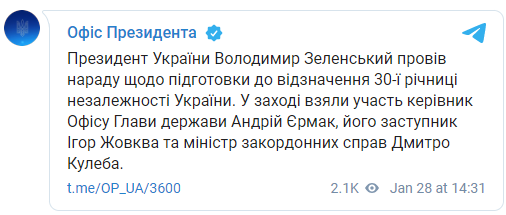 Офіс Президента

Президент України Володимир Зеленський провів нараду щодо підготовки до відзначення 30-ї річниці незалежності України. У заході взяли участь керівник Офісу Глави держави Андрій Єрмак, його заступник Ігор Жовква та міністр закордонних справ Дмитро Кулеба.

t.me/OP_UA/3600 2.1K Jan 28 at 14:31